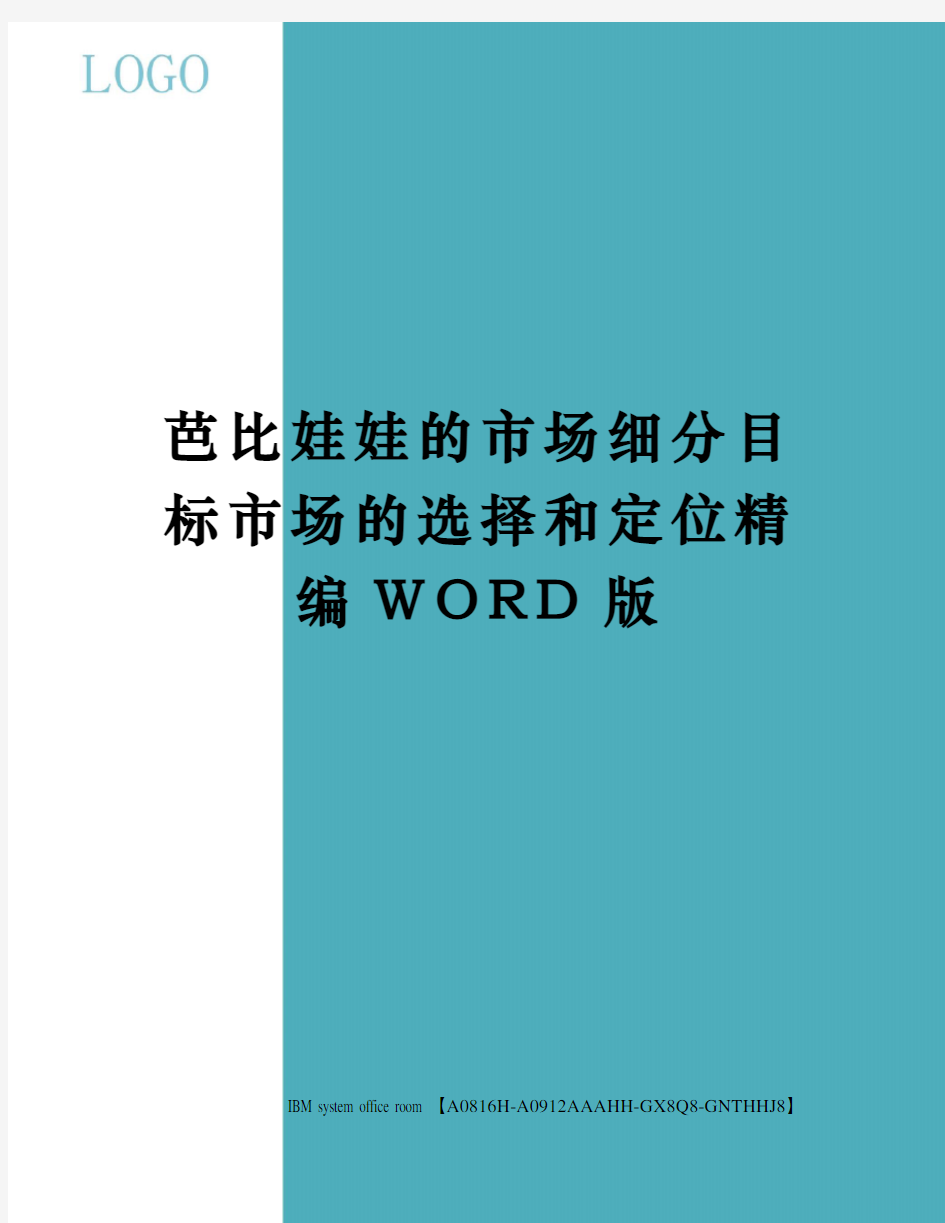 LOGO

芭比娃娃的市场细分目标市场的选择和定位精编WORD版

IBM system office room 【A0816H-A0912AAAHH-GX8Q8-GNTHHJ8】